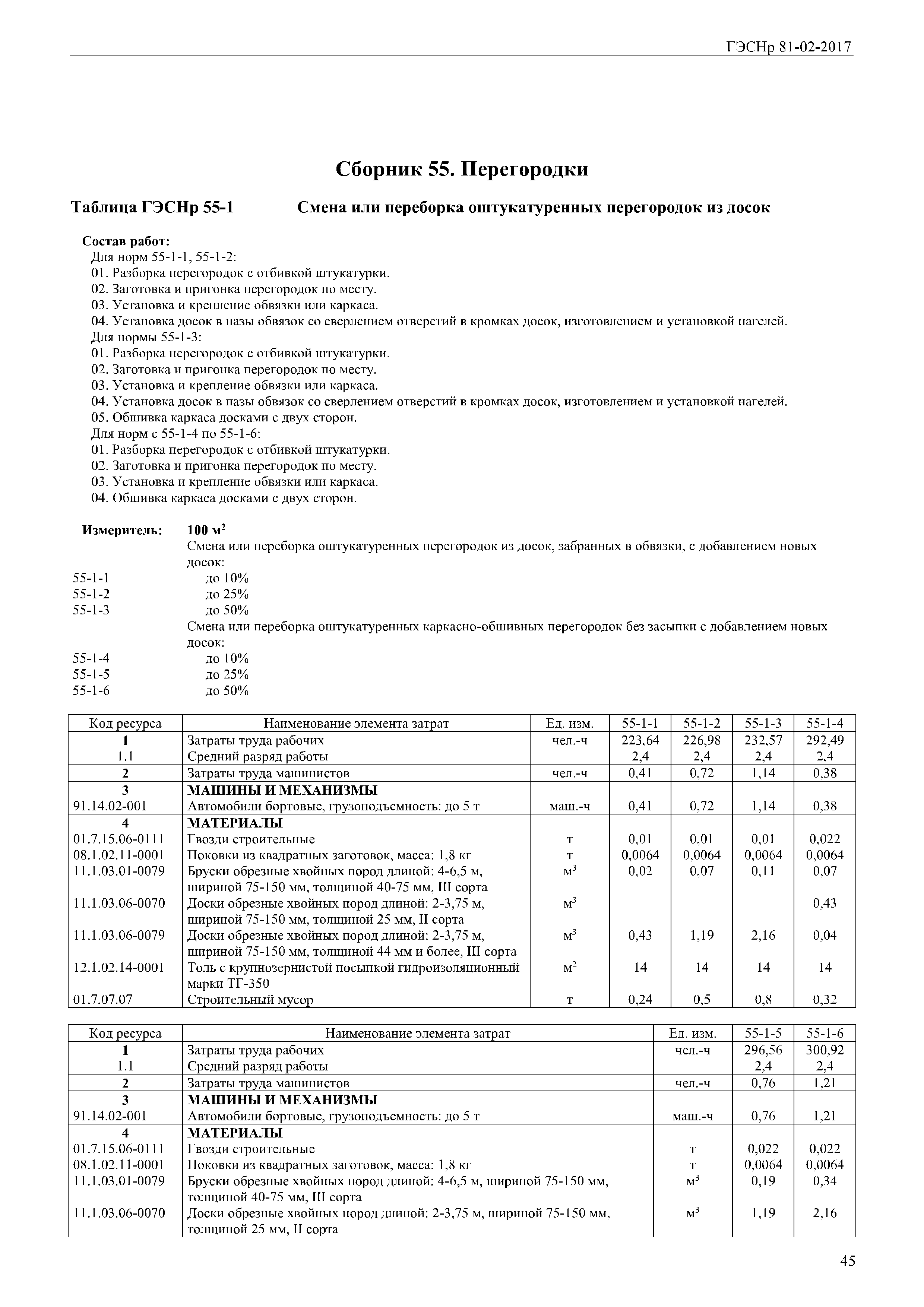 ГЭСНр 81-02-2017

Сборник 55. Перегородки

Таблица ГЭСНр 55-1 Смена или переборка оштукатуренных перегородок из досок

Состав работ:
Для норм 55-1-1, 55-1-2:
01. Разборка перегородок с отбивкой штукатурки.
02. Заготовка и пригонка перегородок по месту.
03. Установка и крепление обвязки или каркаса.
04. Установка досок в пазы обвязок со сверлением отверстий в кромках досок, изготовлением и установкой нагелей.
Для нормы 55-1-3:
01. Разборка перегородок с отбивкой штукатурки.
02. Заготовка и пригонка перегородок по месту.
03. Установка и крепление обвязки или каркаса.
04. Установка досок в пазы обвязок со сверлением отверстий в кромках досок, изготовлением и установкой нагелей.
05. Обшивка каркаса досками с двух сторон.
Для норм с 55-1-4 по 55-1-6:
01. Разборка перегородок с отбивкой штукатурки.
02. Заготовка и пригонка перегородок по месту.
03. Установка и крепление обвязки или каркаса.
04. Обшивка каркаса досками с двух сторон.

Измеритель: 100 $м^2$
Смена или переборка оштукатуренных перегородок из досок, забранных в обвязки, с добавлением новых досок:
55-1-1 до 10%
55-1-2 до 25%
55-1-3 до 50%
Смена или переборка оштукатуренных каркасно-обшивных перегородок без засыпки с добавлением новых досок:
55-1-4 до 10%
55-1-5 до 25%
55-1-6 до 50%

| Код ресурса | Наименование элемента затрат | Ед. изм. | 55-1-1 | 55-1-2 | 55-1-3 | 55-1-4 |
|---|---|---|---|---|---|---|
| 1 | Затраты труда рабочих | чел.-ч | 223,64 | 226,98 | 232,57 | 292,49 |
| 1.1 | Средний разряд работы | | 2,4 | 2,4 | 2,4 | 2,4 |
| 2 | Затраты труда машинистов | чел.-ч | 0,41 | 0,72 | 1,14 | 0,38 |
| 3 | МАШИНЫ И МЕХАНИЗМЫ | | | | | |
| 91.14.02-001 | Автомобили бортовые, грузоподъемность: до 5 т | маш.-ч | 0,41 | 0,72 | 1,14 | 0,38 |
| 4 | МАТЕРИАЛЫ | | | | | |
| 01.7.15.06-0111 | Гвозди строительные | т | 0,01 | 0,01 | 0,01 | 0,022 |
| 08.1.02.11-0001 | Поковки из квадратных заготовок, масса: 1,8 кг | т | 0,0064 | 0,0064 | 0,0064 | 0,0064 |
| 11.1.03.01-0079 | Бруски обрезные хвойных пород длиной: 4-6,5 м, шириной 75-150 мм, толщиной 40-75 мм, III сорта | $м^3$ | 0,02 | 0,07 | 0,11 | 0,07 |
| 11.1.03.06-0070 | Доски обрезные хвойных пород длиной: 2-3,75 м, шириной 75-150 мм, толщиной 25 мм, II сорта | $м^3$ | | | | 0,43 |
| 11.1.03.06-0079 | Доски обрезные хвойных пород длиной: 2-3,75 м, шириной 75-150 мм, толщиной 44 мм и более, III сорта | $м^3$ | 0,43 | 1,19 | 2,16 | 0,04 |
| 12.1.02.14-0001 | Толь с крупнозернистой посыпкой гидроизоляционный марки ТГ-350 | $м^2$ | 14 | 14 | 14 | 14 |
| 01.7.07.07 | Строительный мусор | т | 0,24 | 0,5 | 0,8 | 0,32 |

| Код ресурса | Наименование элемента затрат | Ед. изм. | 55-1-5 | 55-1-6 |
|---|---|---|---|---|
| 1 | Затраты труда рабочих | чел.-ч | 296,56 | 300,92 |
| 1.1 | Средний разряд работы | | 2,4 | 2,4 |
| 2 | Затраты труда машинистов | чел.-ч | 0,76 | 1,21 |
| 3 | МАШИНЫ И МЕХАНИЗМЫ | | | |
| 91.14.02-001 | Автомобили бортовые, грузоподъемность: до 5 т | маш.-ч | 0,76 | 1,21 |
| 4 | МАТЕРИАЛЫ | | | |
| 01.7.15.06-0111 | Гвозди строительные | т | 0,022 | 0,022 |
| 08.1.02.11-0001 | Поковки из квадратных заготовок, масса: 1,8 кг | т | 0,0064 | 0,0064 |
| 11.1.03.01-0079 | Бруски обрезные хвойных пород длиной: 4-6,5 м, шириной 75-150 мм, толщиной 40-75 мм, III сорта | $м^3$ | 0,19 | 0,34 |
| 11.1.03.06-0070 | Доски обрезные хвойных пород длиной: 2-3,75 м, шириной 75-150 мм, толщиной 25 мм, II сорта | $м^3$ | 1,19 | 2,16 |

45